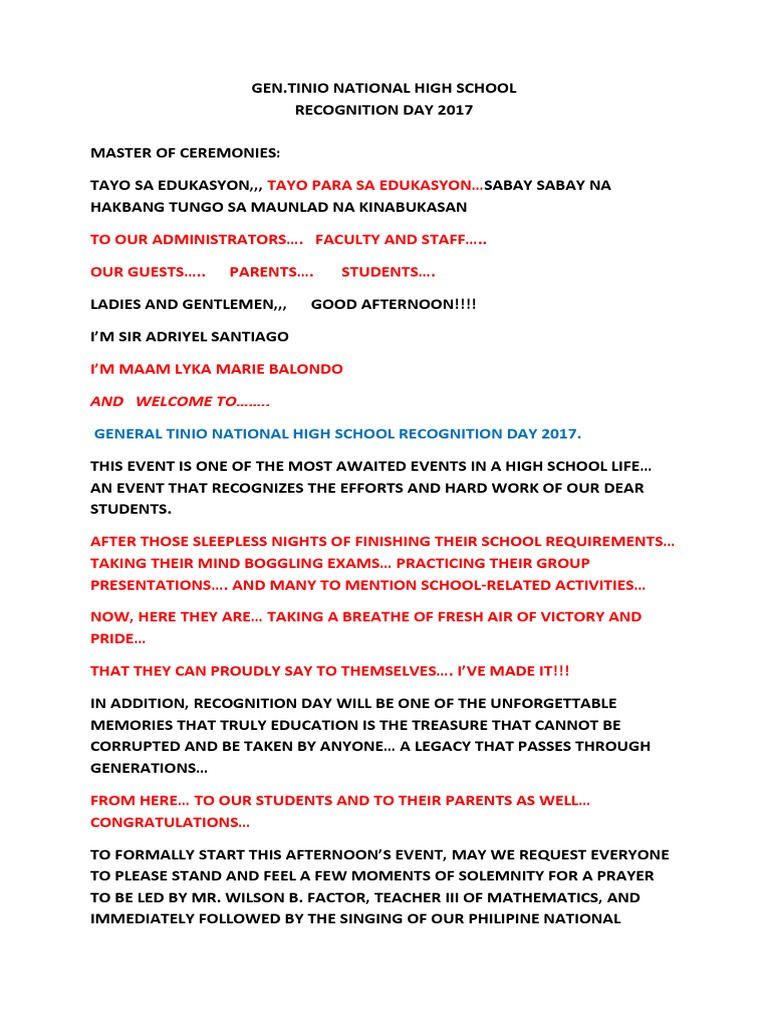 GEN.TINIO NATIONAL HIGH SCHOOL
RECOGNITION DAY 2017

MASTER OF CEREMONIES:

TAYO SA EDUKASYON,,, TAYO PARA SA EDUKASYON…SABAY SABAY NA HAKBANG TUNGO SA MAUNLAD NA KINABUKASAN

TO OUR ADMINISTRATORS…. FACULTY AND STAFF…..

OUR GUESTS….. PARENTS…. STUDENTS….

LADIES AND GENTLEMEN,,, GOOD AFTERNOON!!!!

I'M SIR ADRIYEL SANTIAGO

I'M MAAM LYKA MARIE BALONDO

AND WELCOME TO……..

GENERAL TINIO NATIONAL HIGH SCHOOL RECOGNITION DAY 2017.

THIS EVENT IS ONE OF THE MOST AWAITED EVENTS IN A HIGH SCHOOL LIFE… AN EVENT THAT RECOGNIZES THE EFFORTS AND HARD WORK OF OUR DEAR STUDENTS.

AFTER THOSE SLEEPLESS NIGHTS OF FINISHING THEIR SCHOOL REQUIREMENTS… TAKING THEIR MIND BOGGLING EXAMS… PRACTICING THEIR GROUP PRESENTATIONS…. AND MANY TO MENTION SCHOOL-RELATED ACTIVITIES…

NOW, HERE THEY ARE… TAKING A BREATHE OF FRESH AIR OF VICTORY AND PRIDE…

THAT THEY CAN PROUDLY SAY TO THEMSELVES…. I'VE MADE IT!!!

IN ADDITION, RECOGNITION DAY WILL BE ONE OF THE UNFORGETTABLE MEMORIES THAT TRULY EDUCATION IS THE TREASURE THAT CANNOT BE CORRUPTED AND BE TAKEN BY ANYONE… A LEGACY THAT PASSES THROUGH GENERATIONS…

FROM HERE… TO OUR STUDENTS AND TO THEIR PARENTS AS WELL… CONGRATULATIONS…

TO FORMALLY START THIS AFTERNOON'S EVENT, MAY WE REQUEST EVERYONE TO PLEASE STAND AND FEEL A FEW MOMENTS OF SOLEMNITY FOR A PRAYER TO BE LED BY MR. WILSON B. FACTOR, TEACHER III OF MATHEMATICS, AND IMMEDIATELY FOLLOWED BY THE SINGING OF OUR PHILIPINE NATIONAL